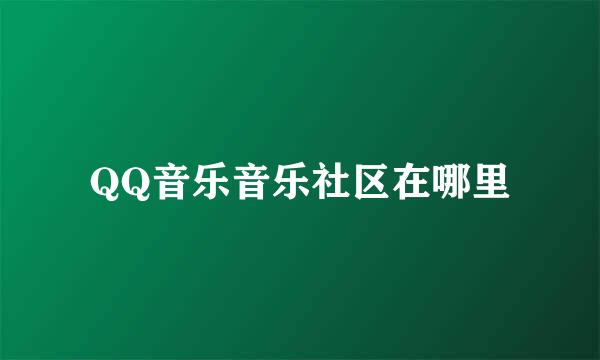 QQ音乐音乐社区在哪里